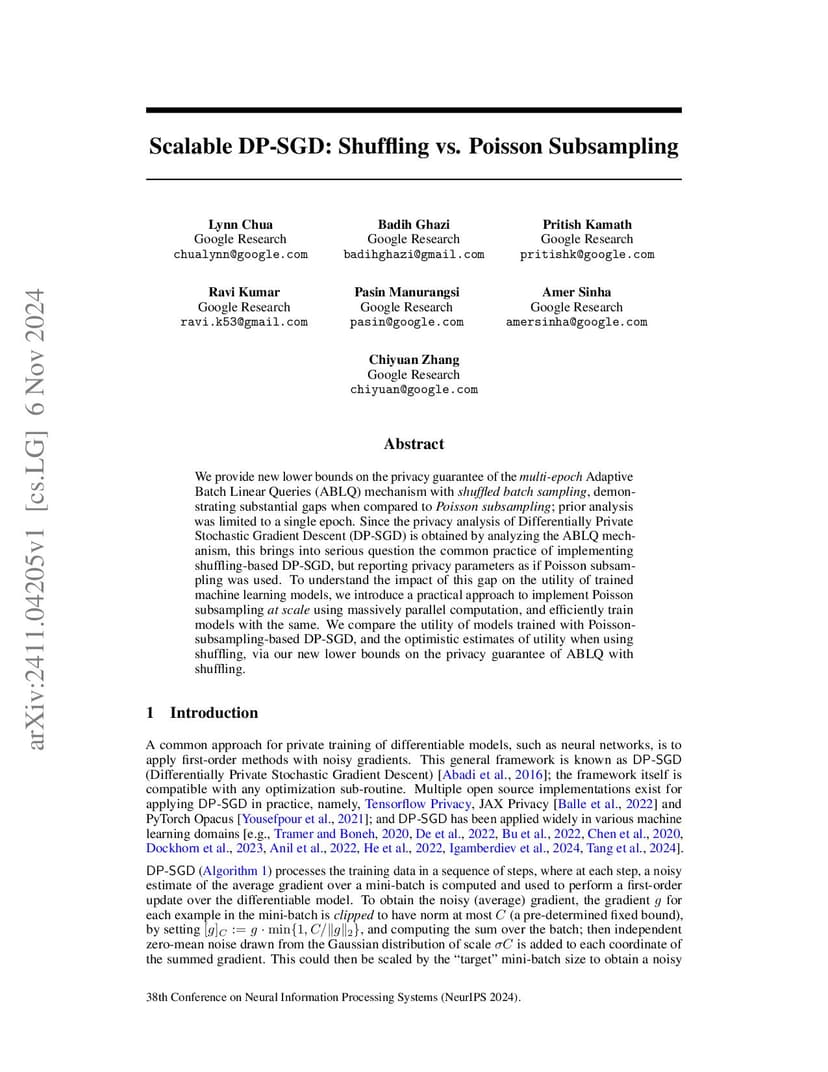 arXiv:2411.04205v1 [cs.LG] 6 Nov 2024

Scalable DP-SGD: Shuffling vs. Poisson Subsampling

Lynn Chua
Google Research
chualynn@google.com

Badih Ghazi
Google Research
badihghazi@gmail.com

Pritish Kamath
Google Research
pritishk@google.com

Ravi Kumar
Google Research
ravi.k53@gmail.com

Pasin Manurangsi
Google Research
pasin@google.com

Amer Sinha
Google Research
amersinha@google.com

Chiyuan Zhang
Google Research
chiyuan@google.com

Abstract

We provide new lower bounds on the privacy guarantee of the multi-epoch Adaptive Batch Linear Queries (ABLQ) mechanism with shuffled batch sampling, demonstrating substantial gaps when compared to Poisson subsampling; prior analysis was limited to a single epoch. Since the privacy analysis of Differentially Private Stochastic Gradient Descent (DP-SGD) is obtained by analyzing the ABLQ mechanism, this brings into serious question the common practice of implementing shuffling-based DP-SGD, but reporting privacy parameters as if Poisson subsampling was used. To understand the impact of this gap on the utility of trained machine learning models, we introduce a practical approach to implement Poisson subsampling at scale using massively parallel computation, and efficiently train models with the same. We compare the utility of models trained with Poisson-subsampling-based DP-SGD, and the optimistic estimates of utility when using shuffling, via our new lower bounds on the privacy guarantee of ABLQ with shuffling.

1 Introduction

A common approach for private training of differentiable models, such as neural networks, is to apply first-order methods with noisy gradients. This general framework is known as DP-SGD (Differentially Private Stochastic Gradient Descent) [Abadi et al., 2016]; the framework itself is compatible with any optimization sub-routine. Multiple open source implementations exist for applying DP-SGD in practice, namely, Tensorflow Privacy, JAX Privacy [Balle et al., 2022] and PyTorch Opacus [Yousefpour et al., 2021]; and DP-SGD has been applied widely in various machine learning domains [e.g., Tramer and Boneh, 2020, De et al., 2022, Bu et al., 2022, Chen et al., 2020, Dockhorn et al., 2023, Anil et al., 2022, He et al., 2022, Igamberdiev et al., 2024, Tang et al., 2024].

DP-SGD (Algorithm 1) processes the training data in a sequence of steps, where at each step, a noisy estimate of the average gradient over a mini-batch is computed and used to perform a first-order update over the differentiable model. To obtain the noisy (average) gradient, the gradient $g$ for each example in the mini-batch is clipped to have norm at most $C$ (a pre-determined fixed bound), by setting $[g]_C := g \cdot \min\{1, C/\|g\|_2\}$, and computing the sum over the batch; then independent zero-mean noise drawn from the Gaussian distribution of scale $\sigma C$ is added to each coordinate of the summed gradient. This could then be scaled by the "target" mini-batch size to obtain a noisy

38th Conference on Neural Information Processing Systems (NeurIPS 2024).